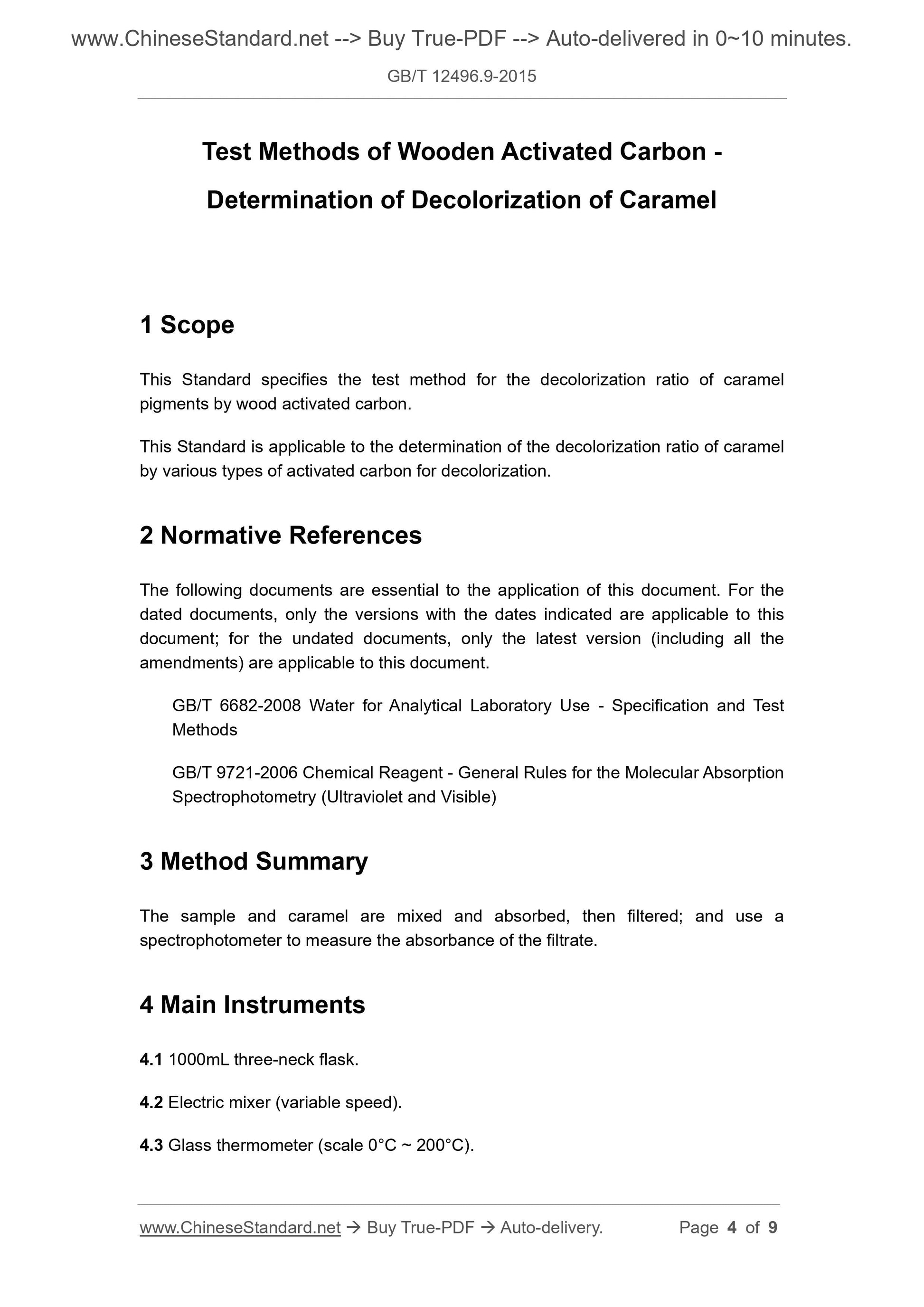 www.ChineseStandard.net --> Buy True-PDF --> Auto-delivered in 0~10 minutes.

GB/T 12496.9-2015

Test Methods of Wooden Activated Carbon - Determination of Decolorization of Caramel

1 Scope

This Standard specifies the test method for the decolorization ratio of caramel pigments by wood activated carbon.

This Standard is applicable to the determination of the decolorization ratio of caramel by various types of activated carbon for decolorization.

2 Normative References

The following documents are essential to the application of this document. For the dated documents, only the versions with the dates indicated are applicable to this document; for the undated documents, only the latest version (including all the amendments) are applicable to this document.

GB/T 6682-2008 Water for Analytical Laboratory Use - Specification and Test Methods

GB/T 9721-2006 Chemical Reagent - General Rules for the Molecular Absorption Spectrophotometry (Ultraviolet and Visible)

3 Method Summary

The sample and caramel are mixed and absorbed, then filtered; and use a spectrophotometer to measure the absorbance of the filtrate.

4 Main Instruments

4.1 1000mL three-neck flask.

4.2 Electric mixer (variable speed).

4.3 Glass thermometer (scale 0°C ~ 200°C).

www.ChineseStandard.net → Buy True-PDF → Auto-delivery. Page 4 of 9